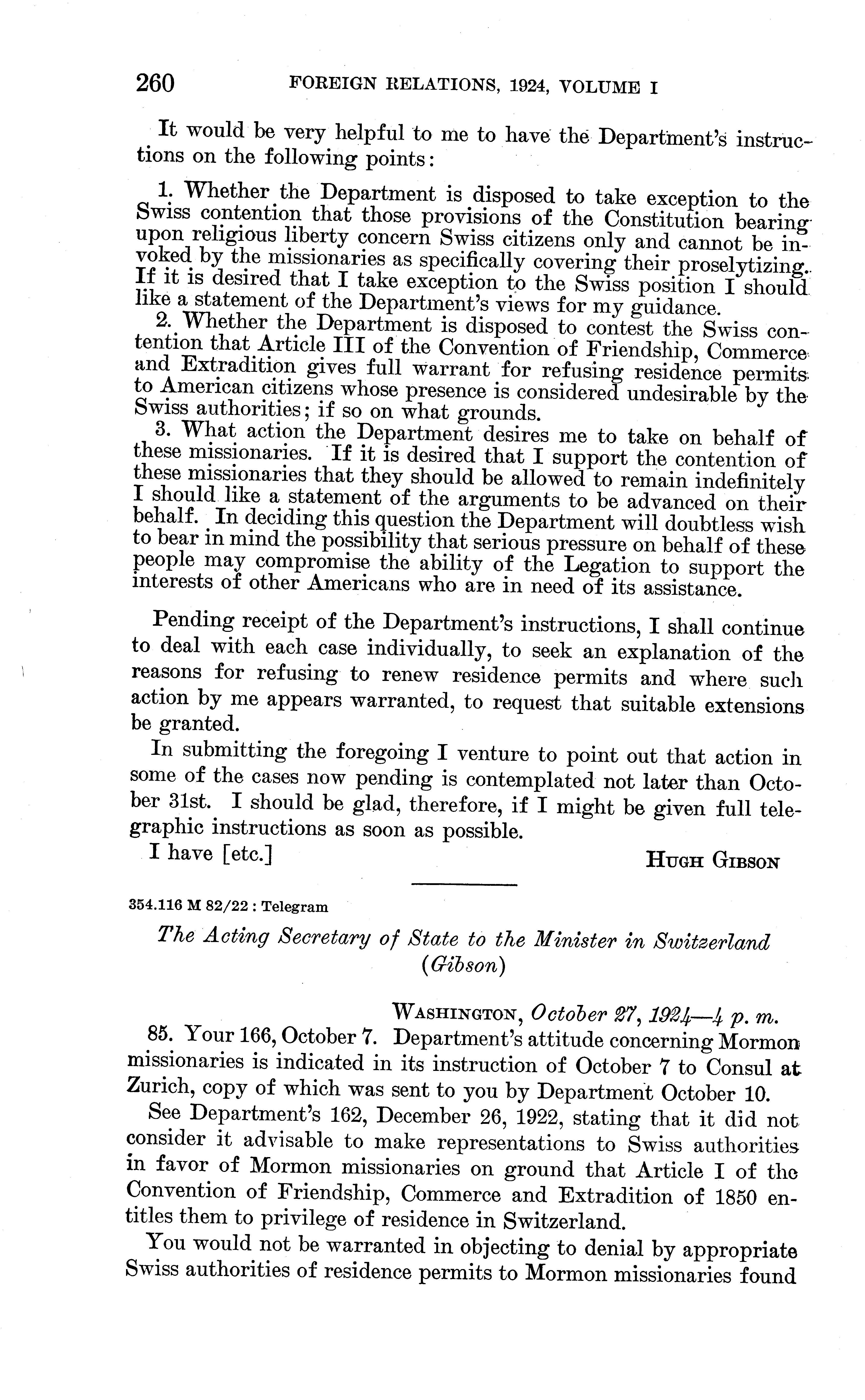 260 FOREIGN RELATIONS, 1924, VOLUME I

It would be very helpful to me to have the Department's instructions on the following points:

1. Whether the Department is disposed to take exception to the Swiss contention that those provisions of the Constitution bearing upon religious liberty concern Swiss citizens only and cannot be invoked by the missionaries as specifically covering their proselytizing. If it is desired that I take exception to the Swiss position I should like a statement of the Department's views for my guidance.
2. Whether the Department is disposed to contest the Swiss contention that Article III of the Convention of Friendship, Commerce and Extradition gives full warrant for refusing residence permits to American citizens whose presence is considered undesirable by the Swiss authorities; if so on what grounds.
3. What action the Department desires me to take on behalf of these missionaries. If it is desired that I support the contention of these missionaries that they should be allowed to remain indefinitely I should like a statement of the arguments to be advanced on their behalf. In deciding this question the Department will doubtless wish to bear in mind the possibility that serious pressure on behalf of these people may compromise the ability of the Legation to support the interests of other Americans who are in need of its assistance.

Pending receipt of the Department's instructions, I shall continue to deal with each case individually, to seek an explanation of the reasons for refusing to renew residence permits and where such action by me appears warranted, to request that suitable extensions be granted.

In submitting the foregoing I venture to point out that action in some of the cases now pending is contemplated not later than October 31st. I should be glad, therefore, if I might be given full telegraphic instructions as soon as possible.

I have [etc.] HUGH GIBSON

354.116 M 82/22 : Telegram

The Acting Secretary of State to the Minister in Switzerland (Gibson)

WASHINGTON, October 27, 1924—4 p. m.

85. Your 166, October 7. Department's attitude concerning Mormon missionaries is indicated in its instruction of October 7 to Consul at Zurich, copy of which was sent to you by Department October 10.

See Department's 162, December 26, 1922, stating that it did not consider it advisable to make representations to Swiss authorities in favor of Mormon missionaries on ground that Article I of the Convention of Friendship, Commerce and Extradition of 1850 entitles them to privilege of residence in Switzerland.

You would not be warranted in objecting to denial by appropriate Swiss authorities of residence permits to Mormon missionaries found